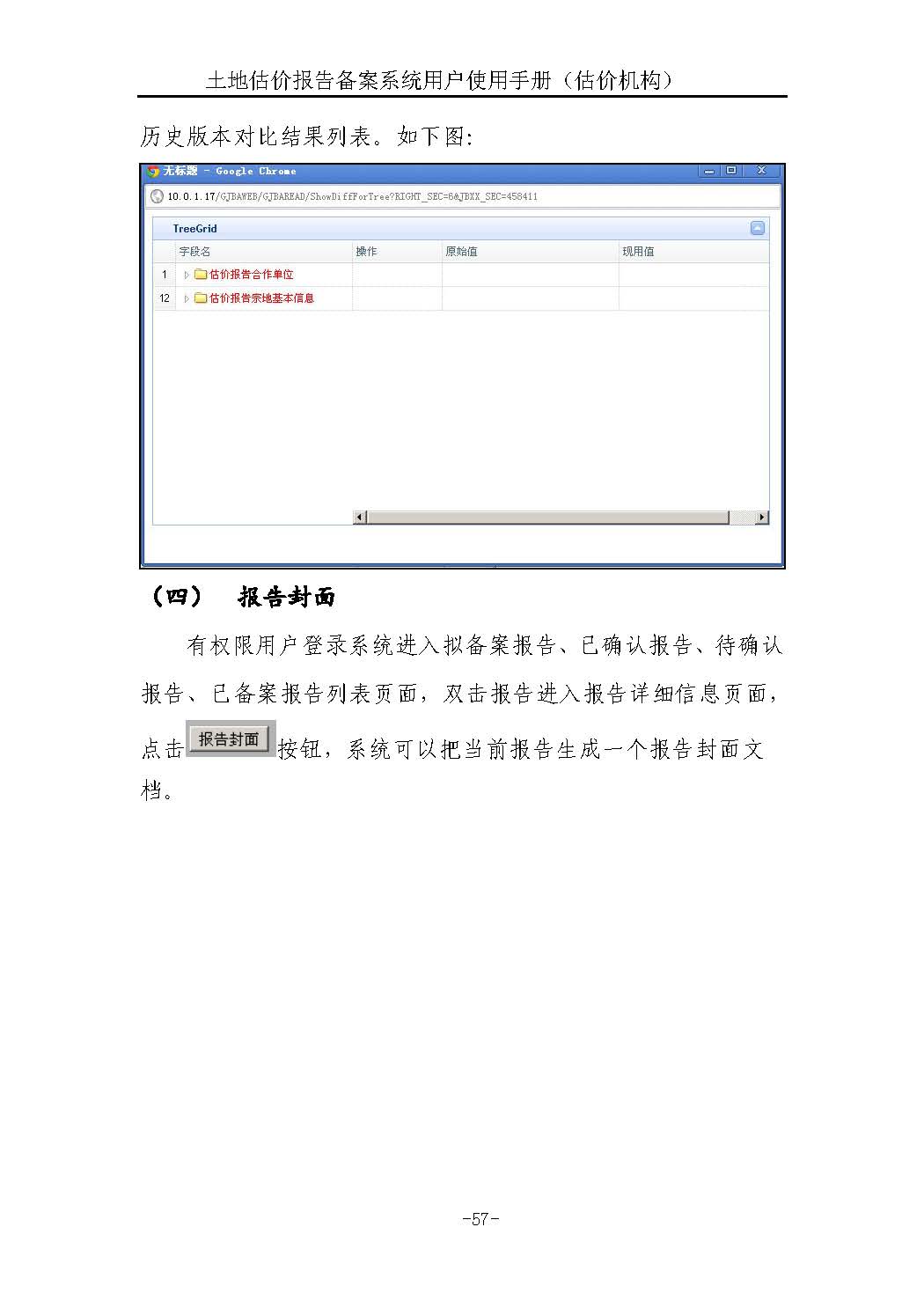 土地估价报告备案系统用户使用手册（估价机构）

历史版本对比结果列表。如下图:

无标题 - Google Chrome

10.0.1.17/GJBAWEB/GJBAREAD/ShowDiffForTree?RIGHT_SEC=6&JBXX_SEC=458411

TreeGrid

| | 字段名 | 操作 | 原始值 | 现用值 |
|---|---|---|---|---|
| 1 | 估价报告合作单位 | | | |
| 12 | 估价报告宗地基本信息 | | | |

（四） 报告封面

有权限用户登录系统进入拟备案报告、已确认报告、待确认报告、已备案报告列表页面，双击报告进入报告详细信息页面，点击 报告封面 按钮，系统可以把当前报告生成一个报告封面文档。

-57-